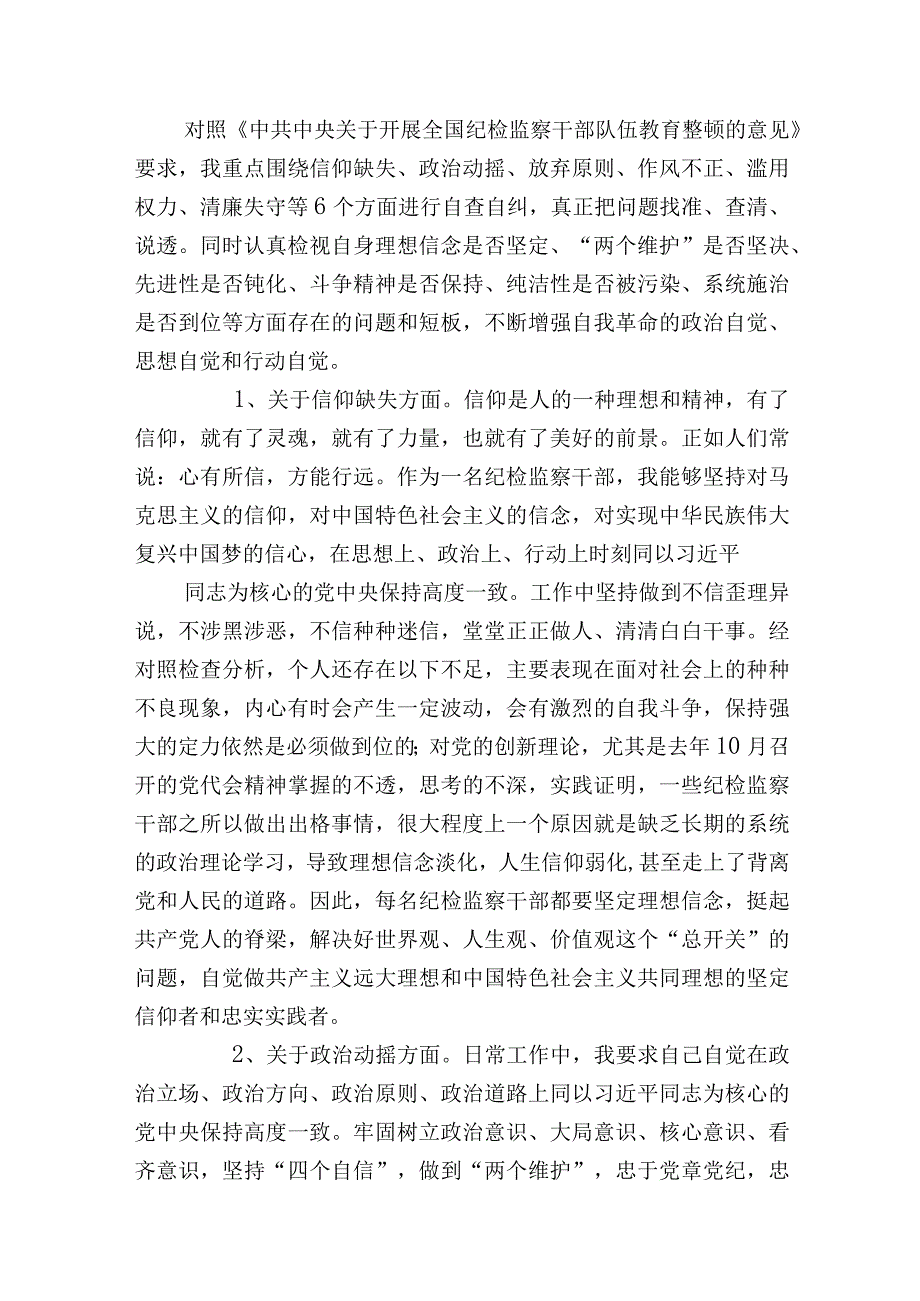 对照《中共中央关于开展全国纪检监察干部队伍教育整顿的意见》要求，我重点围绕信仰缺失、政治动摇、放弃原则、作风不正、滥用权力、清廉失守等6个方面进行自查自纠，真正把问题找准、查清、说透。同时认真检视自身理想信念是否坚定、“两个维护”是否坚决、先进性是否钝化、斗争精神是否保持、纯洁性是否被污染、系统施治是否到位等方面存在的问题和短板，不断增强自我革命的政治自觉、思想自觉和行动自觉。

1、关于信仰缺失方面。信仰是人的一种理想和精神，有了信仰，就有了灵魂，就有了力量，也就有了美好的前景。正如人们常说：心有所信，方能行远。作为一名纪检监察干部，我能够坚持对马克思主义的信仰，对中国特色社会主义的信念，对实现中华民族伟大复兴中国梦的信心，在思想上、政治上、行动上时刻同以习近平

同志为核心的党中央保持高度一致。工作中坚持做到不信歪理异说，不涉黑涉恶，不信种种迷信，堂堂正正做人、清清白白干事。经对照检查分析，个人还存在以下不足，主要表现在面对社会上的种种不良现象，内心有时会产生一定波动，会有激烈的自我斗争，保持强大的定力依然是必须做到位的；对党的创新理论，尤其是去年10月召开的党代会精神掌握的不透，思考的不深，实践证明，一些纪检监察干部之所以做出出格事情，很大程度上一个原因就是缺乏长期的系统的政治理论学习，导致理想信念淡化，人生信仰弱化，甚至走上了背离党和人民的道路。因此，每名纪检监察干部都要坚定理想信念，挺起共产党人的脊梁，解决好世界观、人生观、价值观这个“总开关”的问题，自觉做共产主义远大理想和中国特色社会主义共同理想的坚定信仰者和忠实实践者。

2、关于政治动摇方面。日常工作中，我要求自己自觉在政治立场、政治方向、政治原则、政治道路上同以习近平同志为核心的党中央保持高度一致。牢固树立政治意识、大局意识、核心意识、看齐意识，坚持“四个自信”，做到“两个维护”，忠于党章党纪，忠